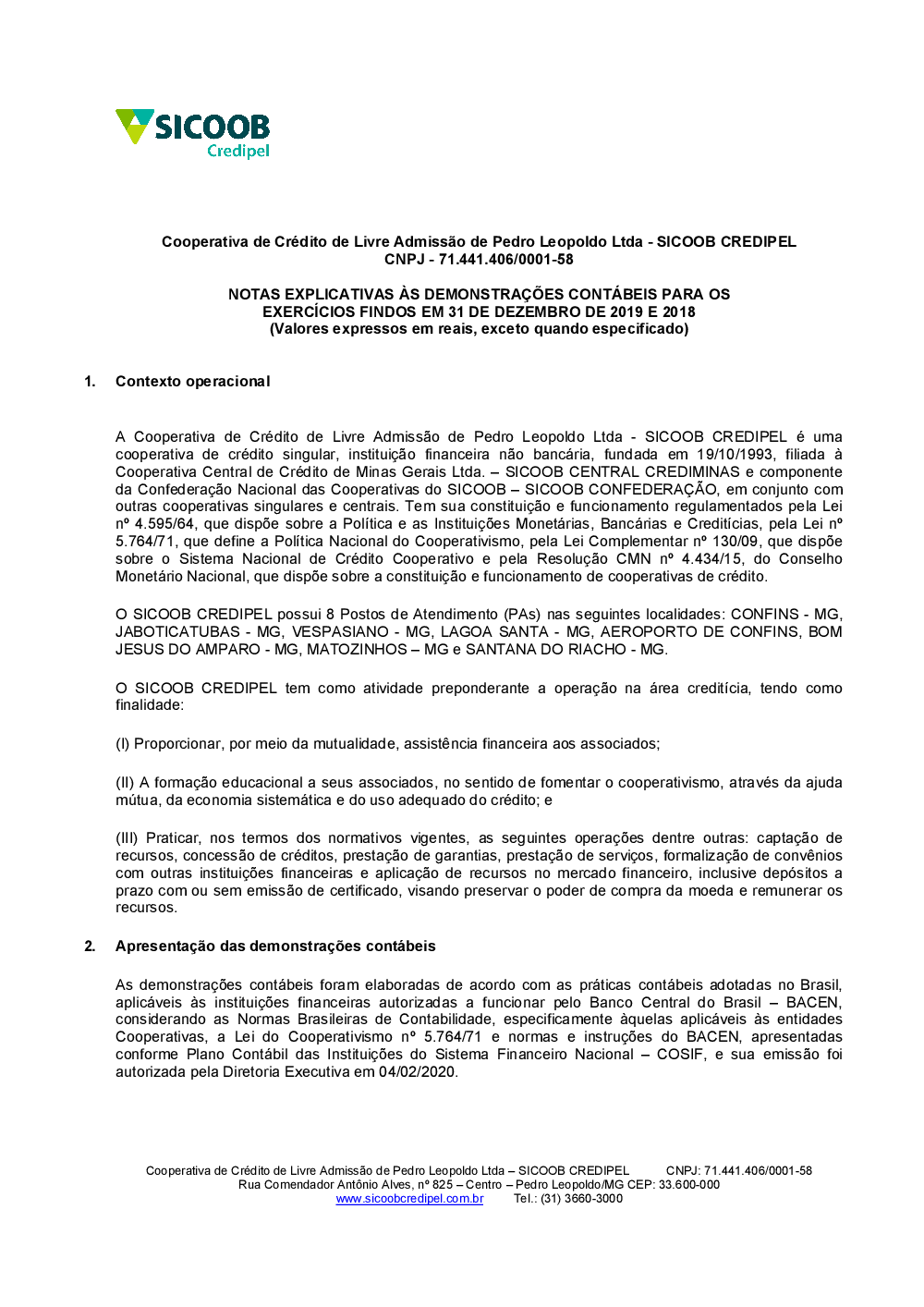 SICOOB
Credipel

Cooperativa de Crédito de Livre Admissão de Pedro Leopoldo Ltda - SICOOB CREDIPEL
CNPJ - 71.441.406/0001-58

NOTAS EXPLICATIVAS ÀS DEMONSTRAÇÕES CONTÁBEIS PARA OS EXERCÍCIOS FINDOS EM 31 DE DEZEMBRO DE 2019 E 2018
(Valores expressos em reais, exceto quando especificado)

1. Contexto operacional

A Cooperativa de Crédito de Livre Admissão de Pedro Leopoldo Ltda - SICOOB CREDIPEL é uma cooperativa de crédito singular, instituição financeira não bancária, fundada em 19/10/1993, filiada à Cooperativa Central de Crédito de Minas Gerais Ltda. – SICOOB CENTRAL CREDIMINAS e componente da Confederação Nacional das Cooperativas do SICOOB – SICOOB CONFEDERAÇÃO, em conjunto com outras cooperativas singulares e centrais. Tem sua constituição e funcionamento regulamentados pela Lei nº 4.595/64, que dispõe sobre a Política e as Instituições Monetárias, Bancárias e Creditícias, pela Lei nº 5.764/71, que define a Política Nacional do Cooperativismo, pela Lei Complementar nº 130/09, que dispõe sobre o Sistema Nacional de Crédito Cooperativo e pela Resolução CMN nº 4.434/15, do Conselho Monetário Nacional, que dispõe sobre a constituição e funcionamento de cooperativas de crédito.

O SICOOB CREDIPEL possui 8 Postos de Atendimento (PAs) nas seguintes localidades: CONFINS - MG, JABOTICATUBAS - MG, VESPASIANO - MG, LAGOA SANTA - MG, AEROPORTO DE CONFINS, BOM JESUS DO AMPARO - MG, MATOZINHOS – MG e SANTANA DO RIACHO - MG.

O SICOOB CREDIPEL tem como atividade preponderante a operação na área creditícia, tendo como finalidade:

(I) Proporcionar, por meio da mutualidade, assistência financeira aos associados;

(II) A formação educacional a seus associados, no sentido de fomentar o cooperativismo, através da ajuda mútua, da economia sistemática e do uso adequado do crédito; e

(III) Praticar, nos termos dos normativos vigentes, as seguintes operações dentre outras: captação de recursos, concessão de créditos, prestação de garantias, prestação de serviços, formalização de convênios com outras instituições financeiras e aplicação de recursos no mercado financeiro, inclusive depósitos a prazo com ou sem emissão de certificado, visando preservar o poder de compra da moeda e remunerar os recursos.

2. Apresentação das demonstrações contábeis

As demonstrações contábeis foram elaboradas de acordo com as práticas contábeis adotadas no Brasil, aplicáveis às instituições financeiras autorizadas a funcionar pelo Banco Central do Brasil – BACEN, considerando as Normas Brasileiras de Contabilidade, especificamente àquelas aplicáveis às entidades Cooperativas, a Lei do Cooperativismo nº 5.764/71 e normas e instruções do BACEN, apresentadas conforme Plano Contábil das Instituições do Sistema Financeiro Nacional – COSIF, e sua emissão foi autorizada pela Diretoria Executiva em 04/02/2020.

Cooperativa de Crédito de Livre Admissão de Pedro Leopoldo Ltda – SICOOB CREDIPEL CNPJ: 71.441.406/0001-58
Rua Comendador Antônio Alves, nº 825 – Centro – Pedro Leopoldo/MG CEP: 33.600-000
www.sicoobcredipel.com.br Tel.: (31) 3660-3000